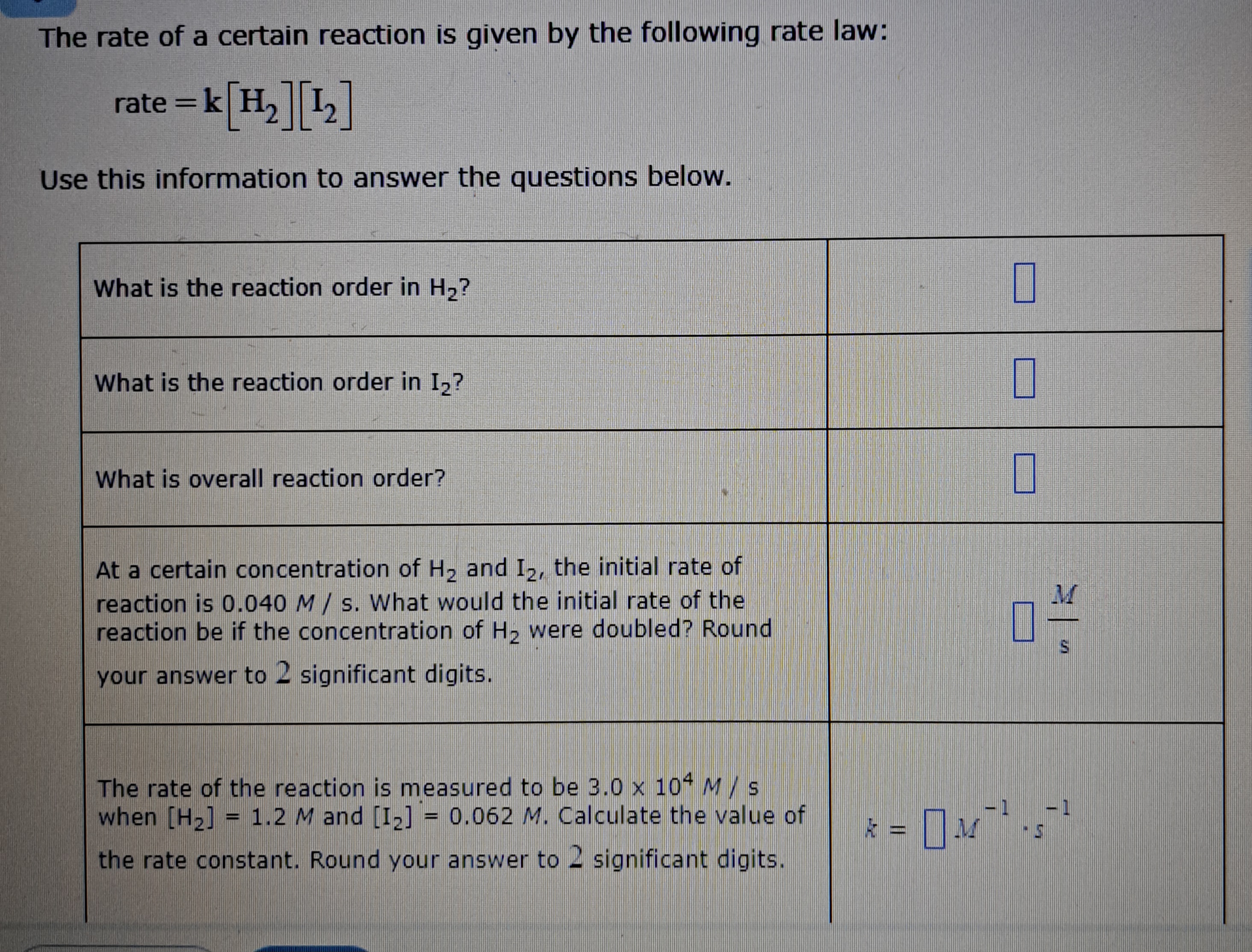 The rate of a certain reaction is given by the following rate law:

$\text{rate} = k[H_2][I_2]$

Use this information to answer the questions below.

| | |
|---|---|
| What is the reaction order in $H_2$? | $\square$ |
| What is the reaction order in $I_2$? | $\square$ |
| What is overall reaction order? | $\square$ |
| At a certain concentration of $H_2$ and $I_2$, the initial rate of reaction is 0.040 $M$ / s. What would the initial rate of the reaction be if the concentration of $H_2$ were doubled? Round your answer to 2 significant digits. | $\square \frac{M}{s}$ |
| The rate of the reaction is measured to be $3.0 \times 10^4$ $M$ / s when $[H_2]$ = 1.2 $M$ and $[I_2]$ = 0.062 $M$. Calculate the value of the rate constant. Round your answer to 2 significant digits. | $k = \square M^{-1} \cdot s^{-1}$ |